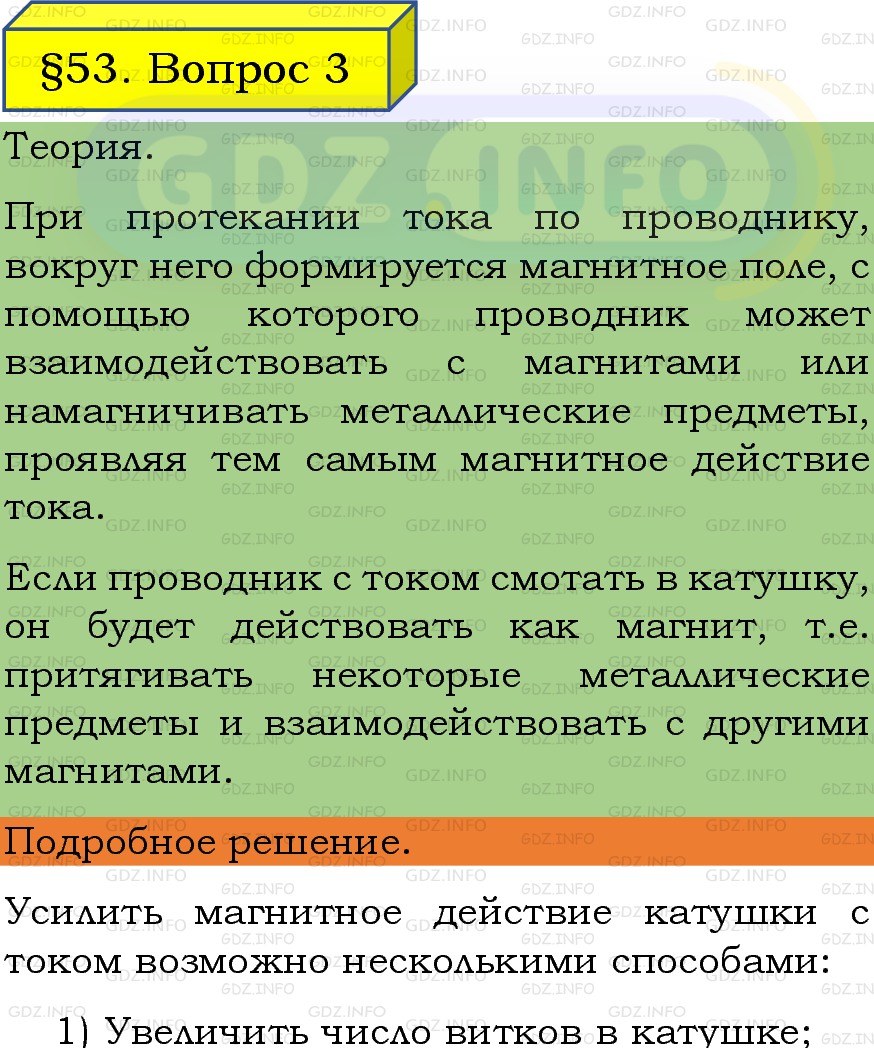 §53. Вопрос 3

Теория.

При протекании тока по проводнику, вокруг него формируется магнитное поле, с помощью которого проводник может взаимодействовать с магнитами или намагничивать металлические предметы, проявляя тем самым магнитное действие тока.

Если проводник с током смотать в катушку, он будет действовать как магнит, т.е. притягивать некоторые металлические предметы и взаимодействовать с другими магнитами.

Подробное решение.

Усилить магнитное действие катушки с током возможно несколькими способами:

1) Увеличить число витков в катушке;

GDZ.INFO